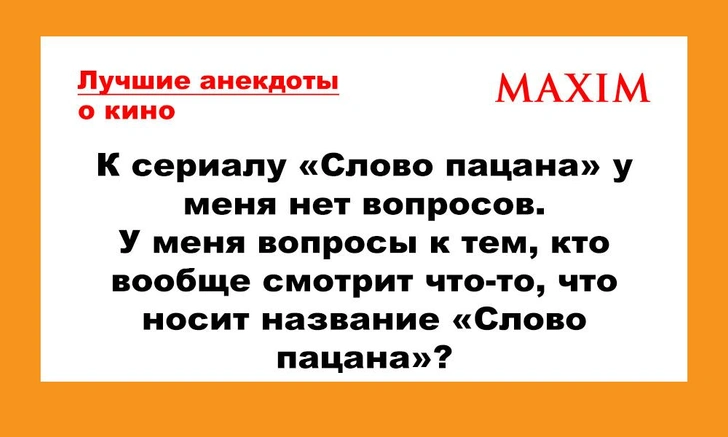 Лучшие анекдоты о кино

MAXIM

К сериалу «Слово пацана» у меня нет вопросов. У меня вопросы к тем, кто вообще смотрит что-то, что носит название «Слово пацана»?